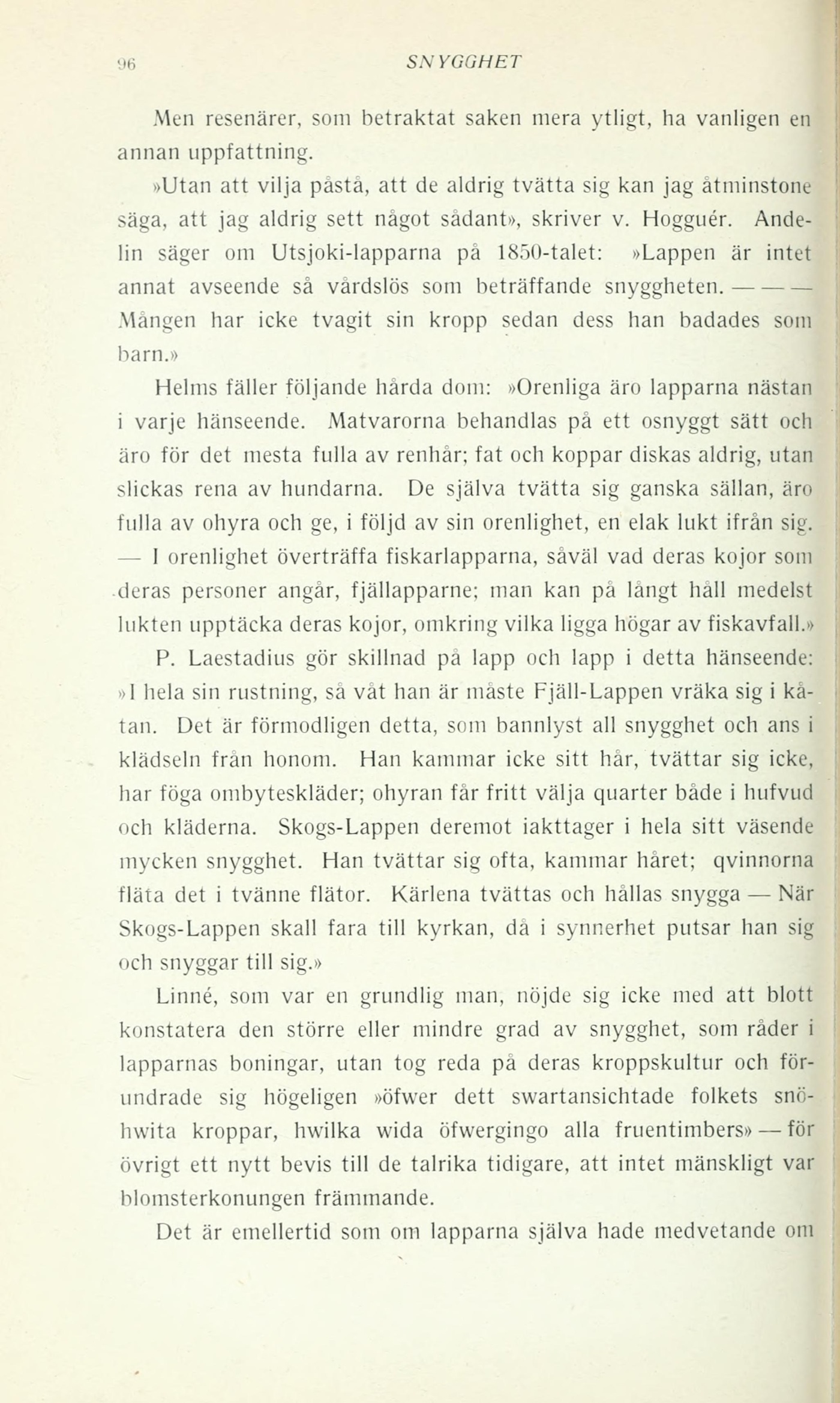 96 SNYGGHET

Men resenärer, som betraktat saken mera ytligt, ha vanligen en annan uppfattning.

»Utan att vilja påstå, att de aldrig tvätta sig kan jag åtminstone säga, att jag aldrig sett något sådant», skriver v. Hogguér. Andelin säger om Utsjoki-lapparna på 1850-talet: »Lappen är intet annat avseende så vårdslös som beträffande snyggheten. — — — Mången har icke tvagit sin kropp sedan dess han badades som barn.»

Helms fäller följande hårda dom: »Orenliga äro lapparna nästan i varje hänseende. Matvarorna behandlas på ett osnyggt sätt och äro för det mesta fulla av renhår; fat och koppar diskas aldrig, utan slickas rena av hundarna. De själva tvätta sig ganska sällan, äro fulla av ohyra och ge, i följd av sin orenlighet, en elak lukt ifrån sig. — I orenlighet överträffa fiskarlapparna, såväl vad deras kojor som deras personer angår, fjällapparne; man kan på långt håll medelst lukten upptäcka deras kojor, omkring vilka ligga högar av fiskavfall.»

P. Laestadius gör skillnad på lapp och lapp i detta hänseende: »I hela sin rustning, så våt han är måste Fjäll-Lappen vräka sig i kåtan. Det är förmodligen detta, som bannlyst all snygghet och ans i klädseln från honom. Han kammar icke sitt hår, tvättar sig icke, har föga ombyteskläder; ohyran får fritt välja quarter både i hufvud och kläderna. Skogs-Lappen deremot iakttager i hela sitt väsende mycken snygghet. Han tvättar sig ofta, kammar håret; qvinnorna fläta det i tvänne flätor. Kärlena tvättas och hållas snygga — När Skogs-Lappen skall fara till kyrkan, då i synnerhet putsar han sig och snyggar till sig.»

Linné, som var en grundlig man, nöjde sig icke med att blott konstatera den större eller mindre grad av snygghet, som råder i lapparnas boningar, utan tog reda på deras kroppskultur och förundrade sig högeligen »öfwer dett swartansichtade folkets snöhwita kroppar, hwilka wida öfwergingo alla fruentimbers» — för övrigt ett nytt bevis till de talrika tidigare, att intet mänskligt var blomsterkonungen främmande.

Det är emellertid som om lapparna själva hade medvetande om